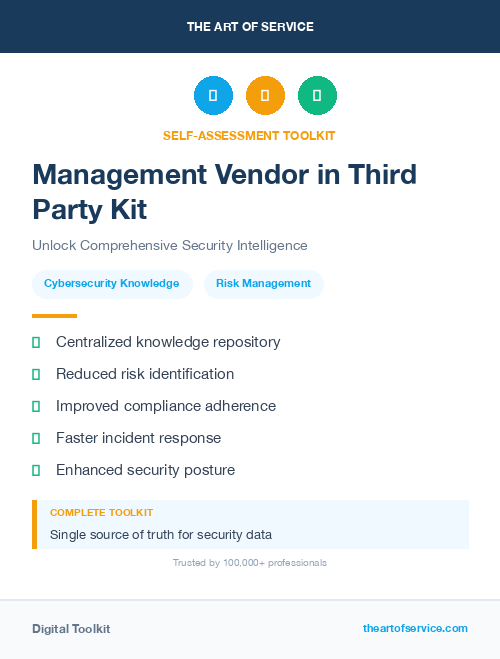 THE ART OF SERVICE

SELF-ASSESSMENT TOOLKIT

Management Vendor in Third Party Kit

Unlock Comprehensive Security Intelligence

Cybersecurity Knowledge

Risk Management

Centralized knowledge repository

Reduced risk identification

Improved compliance adherence

Faster incident response

Enhanced security posture

COMPLETE TOOLKIT

Single source of truth for security data

Trusted by 100,000+ professionals

Digital Toolkit

theartofservice.com